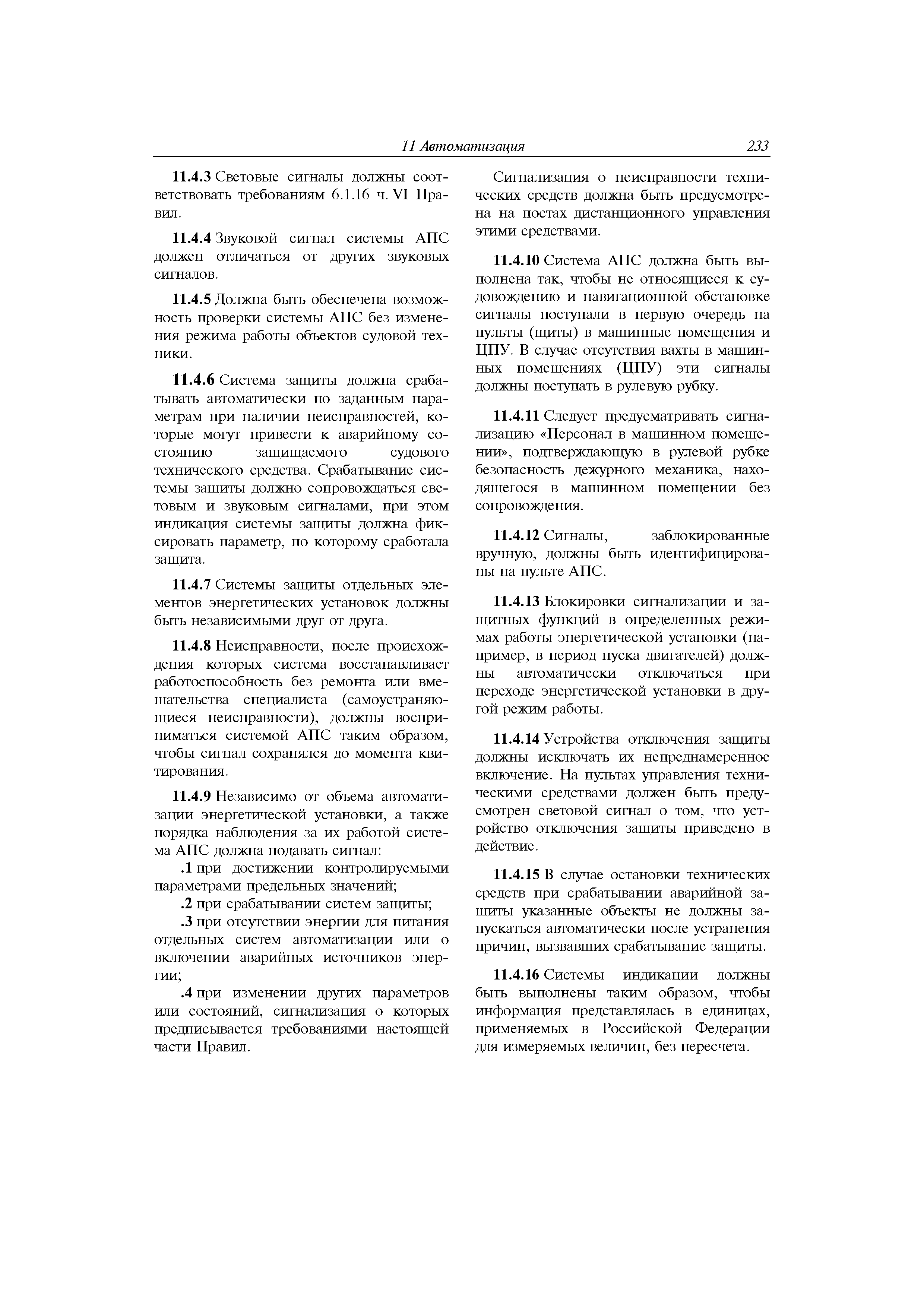 11 Автоматизация 233

11.4.3 Световые сигналы должны соответствовать требованиям 6.1.16 ч. VI Правил.

11.4.4 Звуковой сигнал системы АПС должен отличаться от других звуковых сигналов.

11.4.5 Должна быть обеспечена возможность проверки системы АПС без изменения режима работы объектов судовой техники.

11.4.6 Система защиты должна срабатывать автоматически по заданным параметрам при наличии неисправностей, которые могут привести к аварийному состоянию защищаемого судового технического средства. Срабатывание системы защиты должно сопровождаться световым и звуковым сигналами, при этом индикация системы защиты должна фиксировать параметр, по которому сработала защита.

11.4.7 Системы защиты отдельных элементов энергетических установок должны быть независимыми друг от друга.

11.4.8 Неисправности, после происхождения которых система восстанавливает работоспособность без ремонта или вмешательства специалиста (самоустраняющиеся неисправности), должны восприниматься системой АПС таким образом, чтобы сигнал сохранялся до момента квитирования.

11.4.9 Независимо от объема автоматизации энергетической установки, а также порядка наблюдения за их работой система АПС должна подавать сигнал:

.1 при достижении контролируемыми параметрами предельных значений;

.2 при срабатывании систем защиты;

.3 при отсутствии энергии для питания отдельных систем автоматизации или о включении аварийных источников энергии;

.4 при изменении других параметров или состояний, сигнализация о которых предписывается требованиями настоящей части Правил.

Сигнализация о неисправности технических средств должна быть предусмотрена на постах дистанционного управления этими средствами.

11.4.10 Система АПС должна быть выполнена так, чтобы не относящиеся к судовождению и навигационной обстановке сигналы поступали в первую очередь на пульты (щиты) в машинные помещения и ЦПУ. В случае отсутствия вахты в машинных помещениях (ЦПУ) эти сигналы должны поступать в рулевую рубку.

11.4.11 Следует предусматривать сигнализацию «Персонал в машинном помещении», подтверждающую в рулевой рубке безопасность дежурного механика, находящегося в машинном помещении без сопровождения.

11.4.12 Сигналы, заблокированные вручную, должны быть идентифицированы на пульте АПС.

11.4.13 Блокировки сигнализации и защитных функций в определенных режимах работы энергетической установки (например, в период пуска двигателей) должны автоматически отключаться при переходе энергетической установки в другой режим работы.

11.4.14 Устройства отключения защиты должны исключать их непреднамеренное включение. На пультах управления техническими средствами должен быть предусмотрен световой сигнал о том, что устройство отключения защиты приведено в действие.

11.4.15 В случае остановки технических средств при срабатывании аварийной защиты указанные объекты не должны запускаться автоматически после устранения причин, вызвавших срабатывание защиты.

11.4.16 Системы индикации должны быть выполнены таким образом, чтобы информация представлялась в единицах, применяемых в Российской Федерации для измеряемых величин, без пересчета.